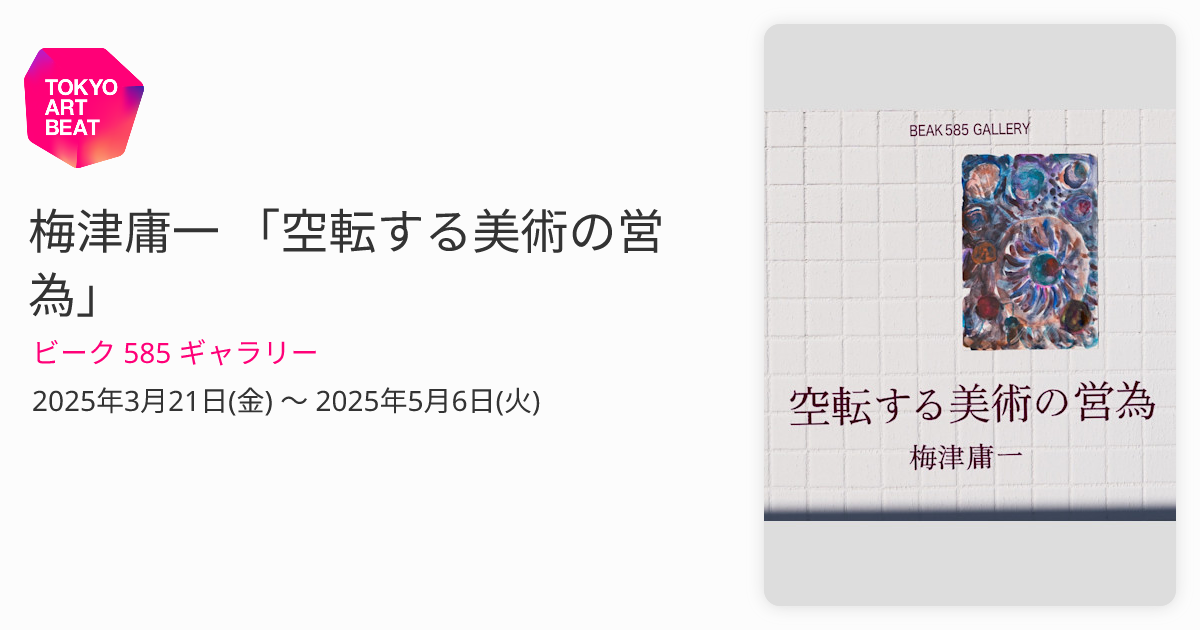 TOKYO ART BEAT

梅津庸一 「空転する美術の営為」

ビーク 585 ギャラリー

2025年3月21日(金) 〜 2025年5月6日(火)

BEAK 585 GALLERY

空転する美術の営為

梅津庸一